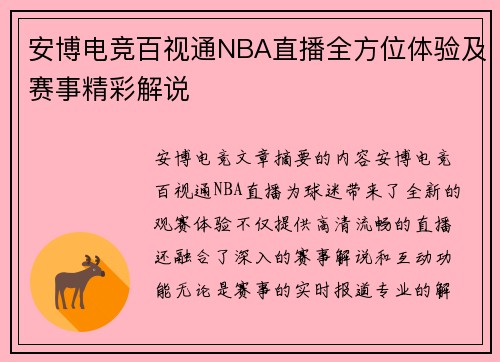 安博电竞百视通NBA直播全方位体验及赛事精彩解说

安博电竞文章摘要的内容安博电竞百视通NBA直播为球迷带来了全新的观赛体验不仅提供高清流畅的直播还融合了深入的赛事解说和互动功能无论是赛事的实时报道专业的解